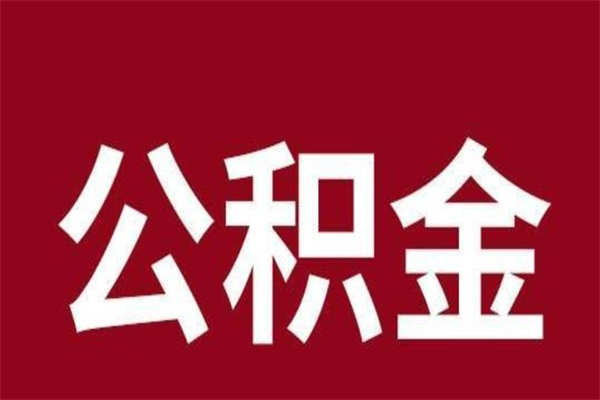 公积金